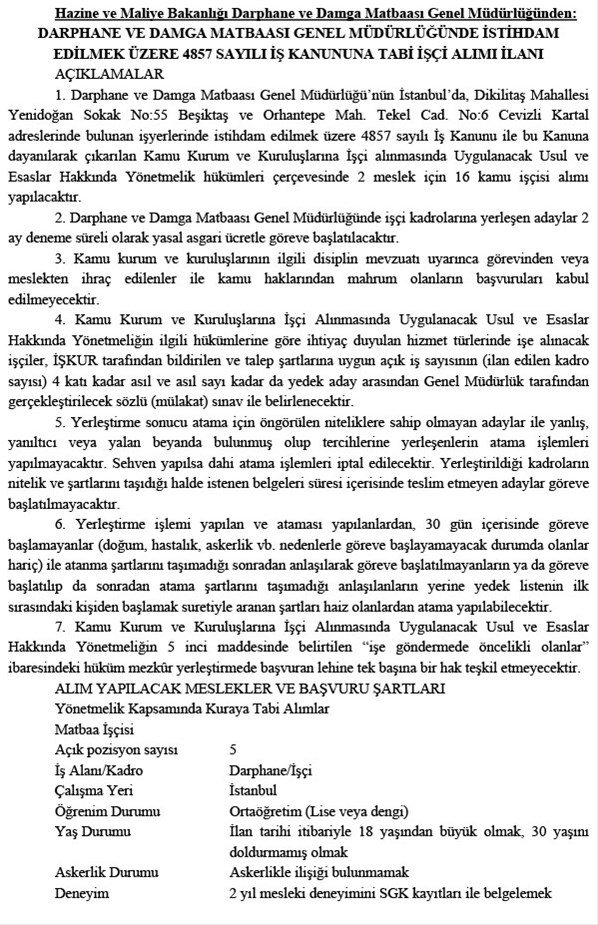 Hazine ve Maliye Bakanlığı Darphane ve Damga Matbaası Genel Müdürlüğünden:
DARPHANE VE DAMGA MATBAASI GENEL MÜDÜRLÜĞÜNDE İSTİHDAM EDİLMEK ÜZERE 4857 SAYILI İŞ KANUNUNA TABİ İŞÇİ ALIMI İLANI
AÇIKLAMALAR

1. Darphane ve Damga Matbaası Genel Müdürlüğü'nün İstanbul'da, Dikilitaş Mahallesi Yenidoğan Sokak No:55 Beşiktaş ve Orhantepe Mah. Tekel Cad. No:6 Cevizli Kartal adreslerinde bulunan işyerlerinde istihdam edilmek üzere 4857 sayılı İş Kanunu ile bu Kanuna dayanılarak çıkarılan Kamu Kurum ve Kuruluşlarına İşçi alınmasında Uygulanacak Usul ve Esaslar Hakkında Yönetmelik hükümleri çerçevesinde 2 meslek için 16 kamu işçisi alımı yapılacaktır.

2. Darphane ve Damga Matbaası Genel Müdürlüğünde işçi kadrolarına yerleşen adaylar 2 ay deneme süreli olarak yasal asgari ücretle göreve başlatılacaktır.

3. Kamu kurum ve kuruluşlarının ilgili disiplin mevzuatı uyarınca görevinden veya meslekten ihraç edilenler ile kamu haklarından mahrum olanların başvuruları kabul edilmeyecektir.

4. Kamu Kurum ve Kuruluşlarına İşçi Alınmasında Uygulanacak Usul ve Esaslar Hakkında Yönetmeliğin ilgili hükümlerine göre ihtiyaç duyulan hizmet türlerinde işe alınacak işçiler, İŞKUR tarafından bildirilen ve talep şartlarına uygun açık iş sayısının (ilan edilen kadro sayısı) 4 katı kadar asıl ve asıl sayı kadar da yedek aday arasından Genel Müdürlük tarafından gerçekleştirilecek sözlü (mülakat) sınav ile belirlenecektir.

5. Yerleştirme sonucu atama için öngörülen niteliklere sahip olmayan adaylar ile yanlış, yanıltıcı veya yalan beyanda bulunmuş olup tercihlerine yerleşenlerin atama işlemleri yapılmayacaktır. Sehven yapılsa dahi atama işlemleri iptal edilecektir. Yerleştirildiği kadroların nitelik ve şartlarını taşıdığı halde istenen belgeleri süresi içerisinde teslim etmeyen adaylar göreve başlatılmayacaktır.

6. Yerleştirme işlemi yapılan ve ataması yapılanlardan, 30 gün içerisinde göreve başlamayanlar (doğum, hastalık, askerlik vb. nedenlerle göreve başlayamayacak durumda olanlar hariç) ile atanma şartlarını taşımadığı sonradan anlaşılarak göreve başlatılmayanların ya da göreve başlatılıp da sonradan atama şartlarını taşımadığı anlaşılanların yerine yedek listenin ilk sırasındaki kişiden başlamak suretiyle aranan şartları haiz olanlardan atama yapılabilecektir.

7. Kamu Kurum ve Kuruluşlarına İşçi Alınmasında Uygulanacak Usul ve Esaslar Hakkında Yönetmeliğin 5 inci maddesinde belirtilen "işe göndermede öncelikli olanlar" ibaresindeki hüküm mezkûr yerleştirmede başvuran lehine tek başına bir hak teşkil etmeyecektir.

ALIM YAPILACAK MESLEKLER VE BAŞVURU ŞARTLARI
Yönetmelik Kapsamında Kuraya Tabi Alımlar
Matbaa İşçisi

| | |
|---|---|
| Açık pozisyon sayısı | 5 |
| İş Alanı/Kadro | Darphane/İşçi |
| Çalışma Yeri | İstanbul |
| Öğrenim Durumu | Ortaöğretim (Lise veya dengi) |
| Yaş Durumu | İlan tarihi itibariyle 18 yaşından büyük olmak, 30 yaşını doldurmamış olmak |
| Askerlik Durumu | Askerlikle ilişiği bulunmamak |
| Deneyim | 2 yıl mesleki deneyimini SGK kayıtları ile belgelemek |